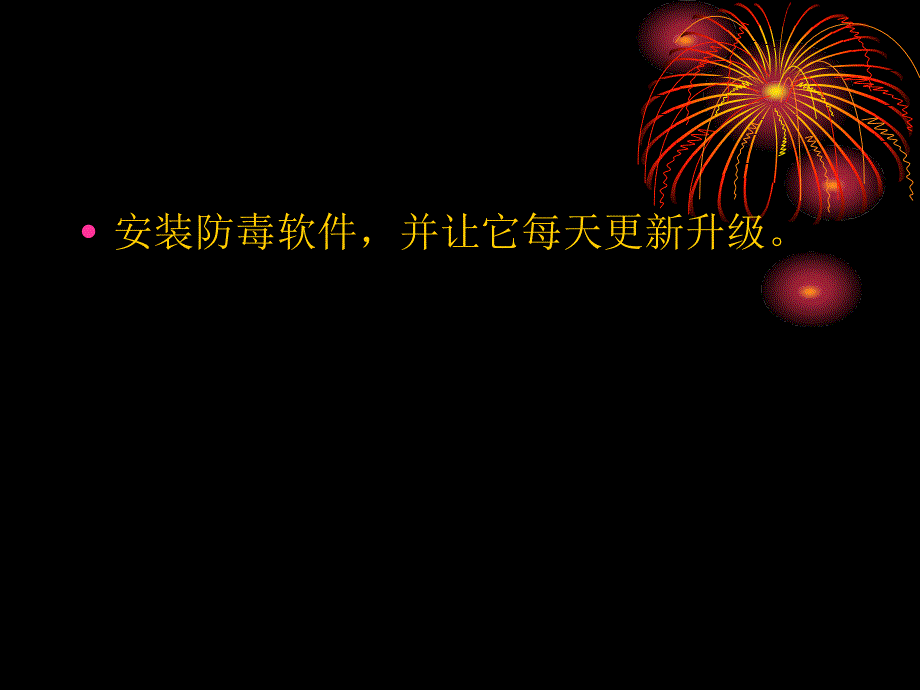 • 安装防毒软件，并让它每天更新升级。